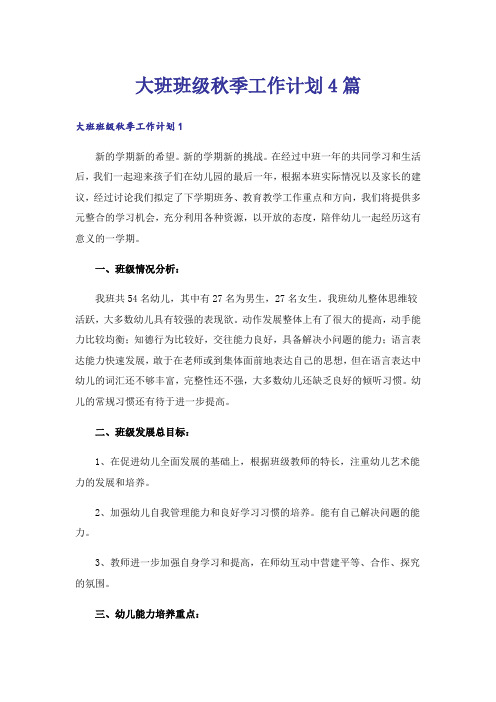 大班班级秋季工作计划4篇

大班班级秋季工作计划1

新的学期新的希望。新的学期新的挑战。在经过中班一年的共同学习和生活后，我们一起迎来孩子们在幼儿园的最后一年，根据本班实际情况以及家长的建议，经过讨论我们拟定了下学期班务、教育教学工作重点和方向，我们将提供多元整合的学习机会，充分利用各种资源，以开放的态度，陪伴幼儿一起经历这有意义的一学期。

一、班级情况分析：

我班共54名幼儿，其中有27名为男生，27名女生。我班幼儿整体思维较活跃，大多数幼儿具有较强的表现欲。动作发展整体上有了很大的提高，动手能力比较均衡；知德行为比较好，交往能力良好，具备解决小问题的能力；语言表达能力快速发展，敢于在老师或到集体面前地表达自己的思想，但在语言表达中幼儿的词汇还不够丰富，完整性还不强，大多数幼儿还缺乏良好的倾听习惯。幼儿的常规习惯还有待于进一步提高。

二、班级发展总目标：

1、在促进幼儿全面发展的基础上，根据班级教师的特长，注重幼儿艺术能力的发展和培养。

2、加强幼儿自我管理能力和良好学习习惯的培养。能有自己解决问题的能力。

3、教师进一步加强自身学习和提高，在师幼互动中营建平等、合作、探究的氛围。

三、幼儿能力培养重点：